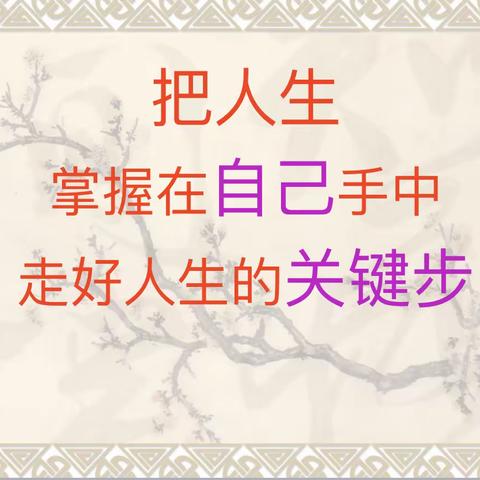 把人生
掌握在自己手中
走好人生的关键步